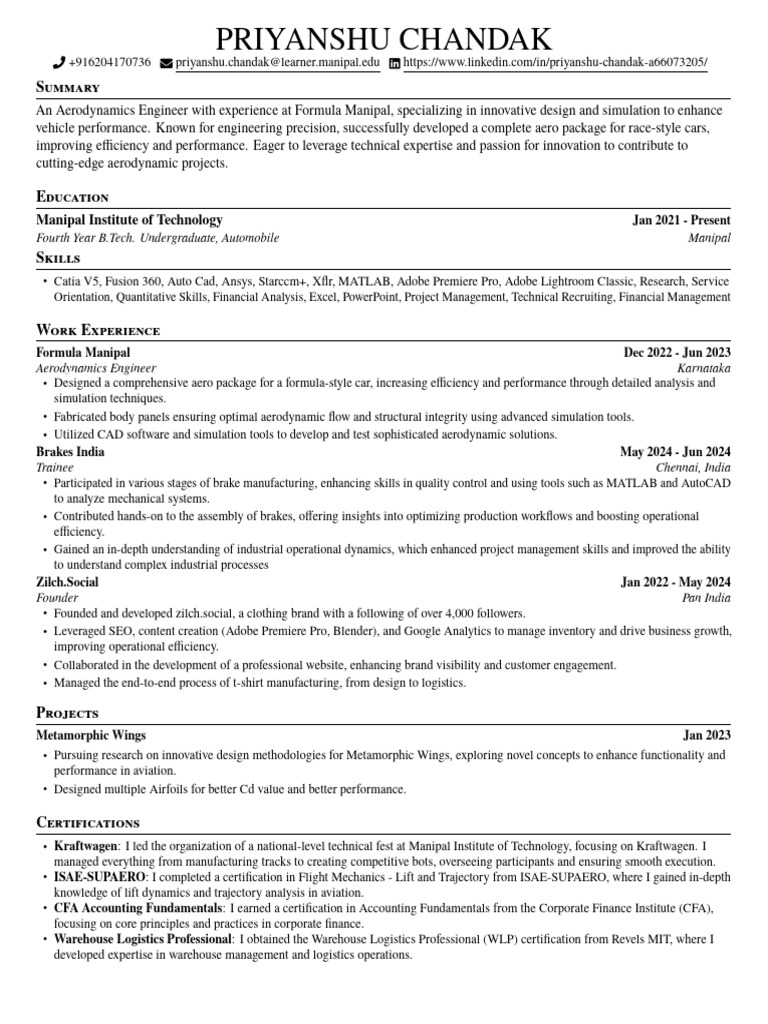 PRIYANSHU CHANDAK

+916204170736 priyanshu.chandak@learner.manipal.edu https://www.linkedin.com/in/priyanshu-chandak-a66073205/

Summary

An Aerodynamics Engineer with experience at Formula Manipal, specializing in innovative design and simulation to enhance vehicle performance. Known for engineering precision, successfully developed a complete aero package for race-style cars, improving efficiency and performance. Eager to leverage technical expertise and passion for innovation to contribute to cutting-edge aerodynamic projects.

Education

Manipal Institute of Technology Jan 2021 - Present
Fourth Year B.Tech. Undergraduate, Automobile Manipal

Skills

• Catia V5, Fusion 360, Auto Cad, Ansys, Starccm+, Xflr, MATLAB, Adobe Premiere Pro, Adobe Lightroom Classic, Research, Service Orientation, Quantitative Skills, Financial Analysis, Excel, PowerPoint, Project Management, Technical Recruiting, Financial Management

Work Experience

Formula Manipal Dec 2022 - Jun 2023
Aerodynamics Engineer Karnataka
• Designed a comprehensive aero package for a formula-style car, increasing efficiency and performance through detailed analysis and simulation techniques.
• Fabricated body panels ensuring optimal aerodynamic flow and structural integrity using advanced simulation tools.
• Utilized CAD software and simulation tools to develop and test sophisticated aerodynamic solutions.

Brakes India May 2024 - Jun 2024
Trainee Chennai, India
• Participated in various stages of brake manufacturing, enhancing skills in quality control and using tools such as MATLAB and AutoCAD to analyze mechanical systems.
• Contributed hands-on to the assembly of brakes, offering insights into optimizing production workflows and boosting operational efficiency.
• Gained an in-depth understanding of industrial operational dynamics, which enhanced project management skills and improved the ability to understand complex industrial processes

Zilch.Social Jan 2022 - May 2024
Founder Pan India
• Founded and developed zilch.social, a clothing brand with a following of over 4,000 followers.
• Leveraged SEO, content creation (Adobe Premiere Pro, Blender), and Google Analytics to manage inventory and drive business growth, improving operational efficiency.
• Collaborated in the development of a professional website, enhancing brand visibility and customer engagement.
• Managed the end-to-end process of t-shirt manufacturing, from design to logistics.

Projects

Metamorphic Wings Jan 2023
• Pursuing research on innovative design methodologies for Metamorphic Wings, exploring novel concepts to enhance functionality and performance in aviation.
• Designed multiple Airfoils for better Cd value and better performance.

Certifications

• Kraftwagen: I led the organization of a national-level technical fest at Manipal Institute of Technology, focusing on Kraftwagen. I managed everything from manufacturing tracks to creating competitive bots, overseeing participants and ensuring smooth execution.
• ISAE-SUPAERO: I completed a certification in Flight Mechanics - Lift and Trajectory from ISAE-SUPAERO, where I gained in-depth knowledge of lift dynamics and trajectory analysis in aviation.
• CFA Accounting Fundamentals: I earned a certification in Accounting Fundamentals from the Corporate Finance Institute (CFA), focusing on core principles and practices in corporate finance.
• Warehouse Logistics Professional: I obtained the Warehouse Logistics Professional (WLP) certification from Revels MIT, where I developed expertise in warehouse management and logistics operations.